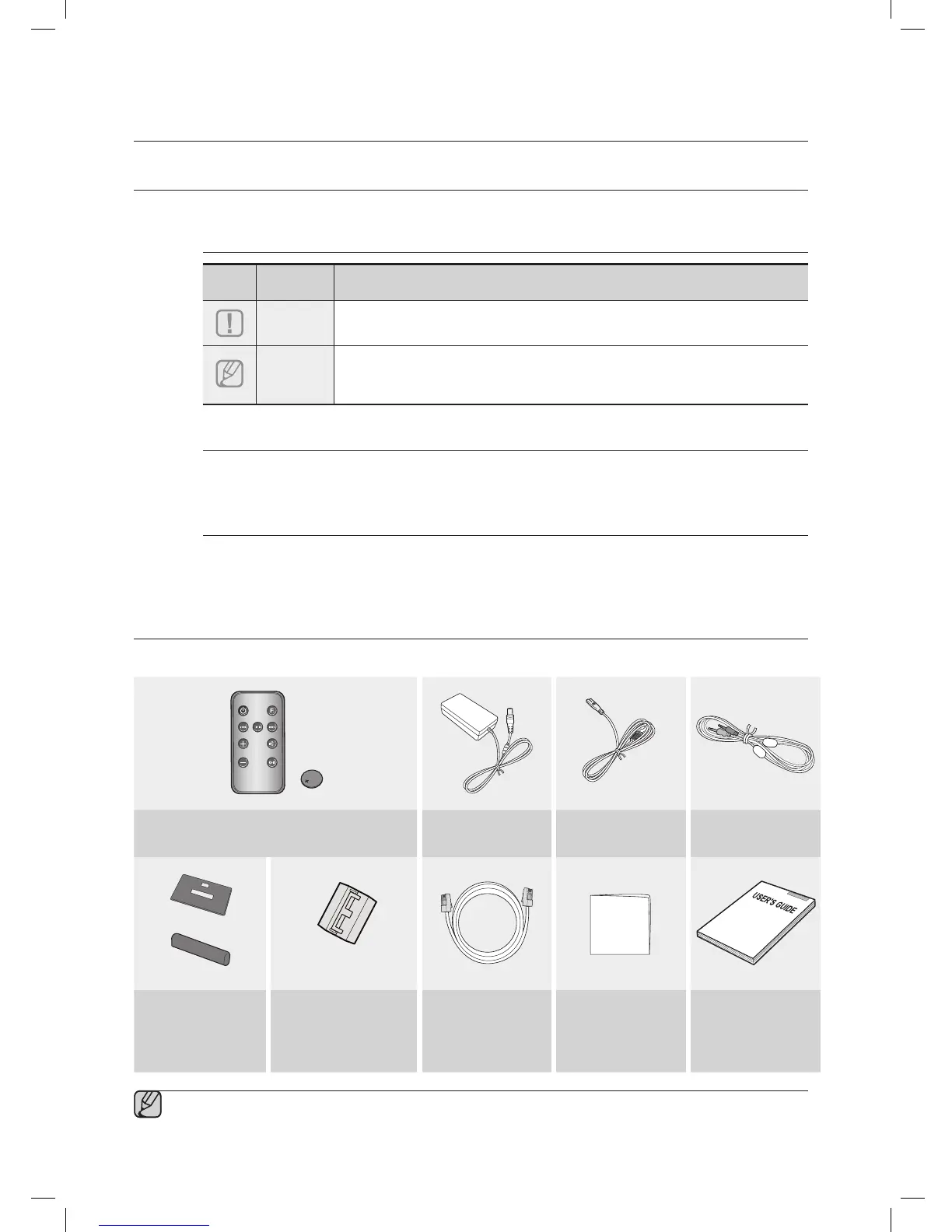 USER'S GUIDE